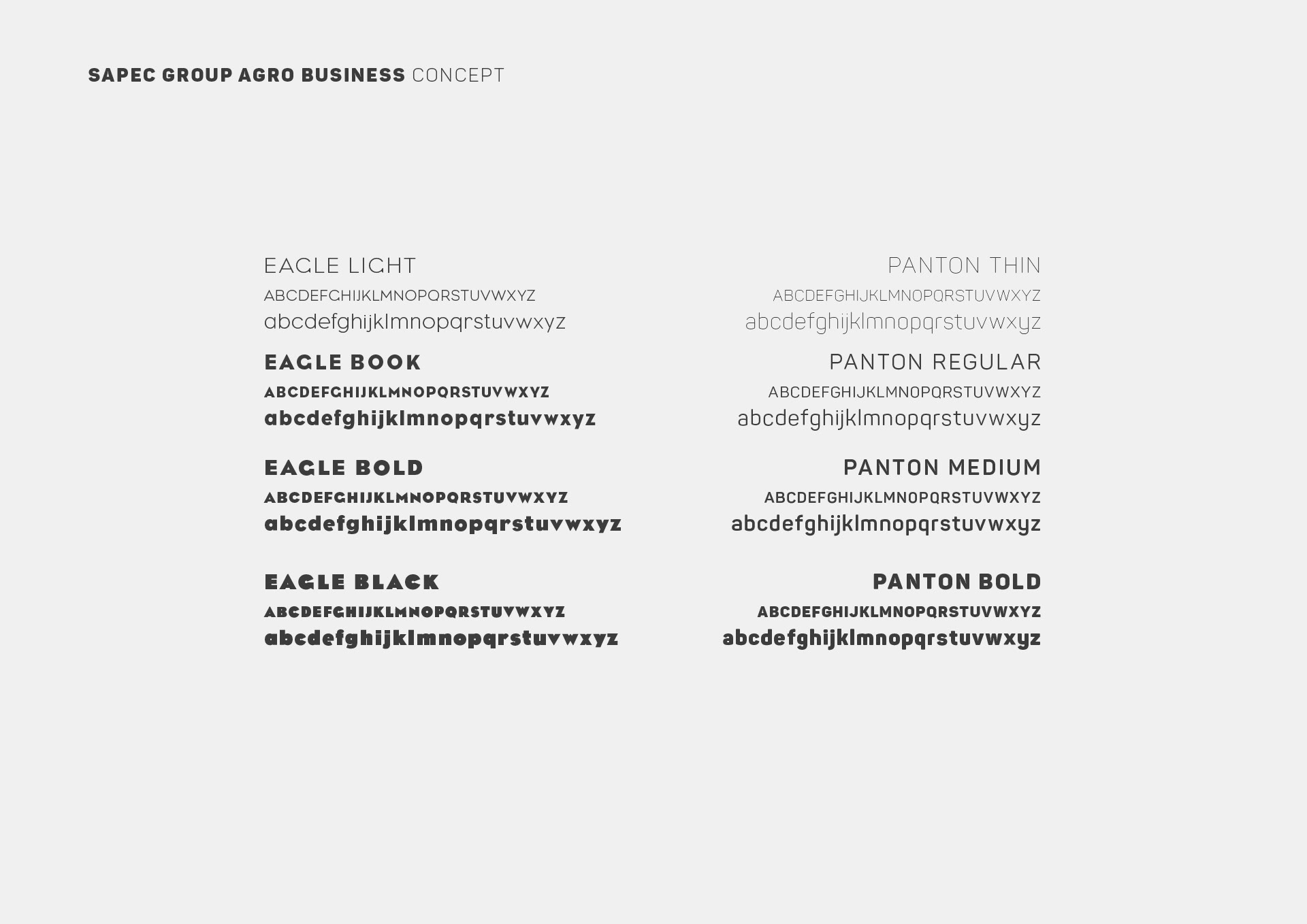 SAPEC GROUP AGRO BUSINESS CONCEPT

EAGLE LIGHT
ABCDEFGHIJKLMNOPQRSTUVWXYZ
abcdefghijklmnopqrstuvwxyz

EAGLE BOOK
ABCDEFGHIJKLMNOPQRSTUVWXYZ
abcdefghijklmnopqrstuvwxyz

EAGLE BOLD
ABCDEFGHIJKLMNOPQRSTUVWXYZ
abcdefghijklmnopqrstuvwxyz

EAGLE BLACK
ABCDEFGHIJKLMNOPQRSTUVWXYZ
abcdefghijklmnopqrstuvwxyz

PANTON THIN
ABCDEFGHIJKLMNOPQRSTUVWXYZ
abcdefghijklmnopqrstuvwxyz

PANTON REGULAR
ABCDEFGHIJKLMNOPQRSTUVWXYZ
abcdefghijklmnopqrstuvwxyz

PANTON MEDIUM
ABCDEFGHIJKLMNOPQRSTUVWXYZ
abcdefghijklmnopqrstuvwxyz

PANTON BOLD
ABCDEFGHIJKLMNOPQRSTUVWXYZ
abcdefghijklmnopqrstuvwxyz